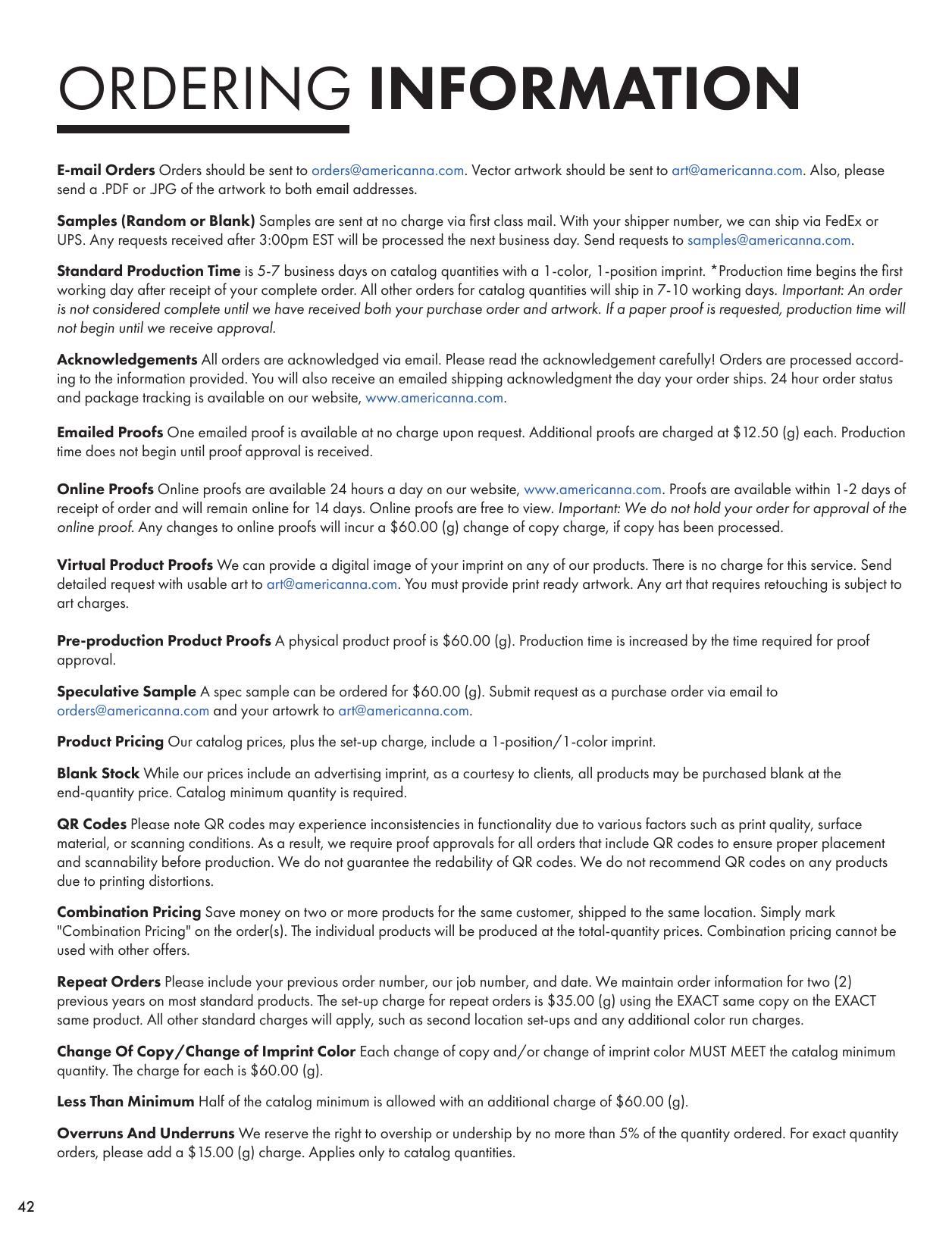 ORDERING INFORMATION

E-mail Orders Orders should be sent to orders@americanna.com. Vector artwork should be sent to art@americanna.com. Also, please send a .PDF or .JPG of the artwork to both email addresses.

Samples (Random or Blank) Samples are sent at no charge via first class mail. With your shipper number, we can ship via FedEx or UPS. Any requests received after 3:00pm EST will be processed the next business day. Send requests to samples@americanna.com.

Standard Production Time is 5-7 business days on catalog quantities with a 1-color, 1-position imprint. *Production time begins the first working day after receipt of your complete order. All other orders for catalog quantities will ship in 7-10 working days. Important: An order is not considered complete until we have received both your purchase order and artwork. If a paper proof is requested, production time will not begin until we receive approval.

Acknowledgements All orders are acknowledged via email. Please read the acknowledgement carefully! Orders are processed according to the information provided. You will also receive an emailed shipping acknowledgment the day your order ships. 24 hour order status and package tracking is available on our website, www.americanna.com.

Emailed Proofs One emailed proof is available at no charge upon request. Additional proofs are charged at $12.50 (g) each. Production time does not begin until proof approval is received.

Online Proofs Online proofs are available 24 hours a day on our website, www.americanna.com. Proofs are available within 1-2 days of receipt of order and will remain online for 14 days. Online proofs are free to view. Important: We do not hold your order for approval of the online proof. Any changes to online proofs will incur a $60.00 (g) change of copy charge, if copy has been processed.

Virtual Product Proofs We can provide a digital image of your imprint on any of our products. There is no charge for this service. Send detailed request with usable art to art@americanna.com. You must provide print ready artwork. Any art that requires retouching is subject to art charges.

Pre-production Product Proofs A physical product proof is $60.00 (g). Production time is increased by the time required for proof approval.

Speculative Sample A spec sample can be ordered for $60.00 (g). Submit request as a purchase order via email to orders@americanna.com and your artowrk to art@americanna.com.

Product Pricing Our catalog prices, plus the set-up charge, include a 1-position/1-color imprint.

Blank Stock While our prices include an advertising imprint, as a courtesy to clients, all products may be purchased blank at the end-quantity price. Catalog minimum quantity is required.

QR Codes Please note QR codes may experience inconsistencies in functionality due to various factors such as print quality, surface material, or scanning conditions. As a result, we require proof approvals for all orders that include QR codes to ensure proper placement and scannability before production. We do not guarantee the redability of QR codes. We do not recommend QR codes on any products due to printing distortions.

Combination Pricing Save money on two or more products for the same customer, shipped to the same location. Simply mark "Combination Pricing" on the order(s). The individual products will be produced at the total-quantity prices. Combination pricing cannot be used with other offers.

Repeat Orders Please include your previous order number, our job number, and date. We maintain order information for two (2) previous years on most standard products. The set-up charge for repeat orders is $35.00 (g) using the EXACT same copy on the EXACT same product. All other standard charges will apply, such as second location set-ups and any additional color run charges.

Change Of Copy/Change of Imprint Color Each change of copy and/or change of imprint color MUST MEET the catalog minimum quantity. The charge for each is $60.00 (g).

Less Than Minimum Half of the catalog minimum is allowed with an additional charge of $60.00 (g).

Overruns And Underruns We reserve the right to overship or undership by no more than 5% of the quantity ordered. For exact quantity orders, please add a $15.00 (g) charge. Applies only to catalog quantities.

42